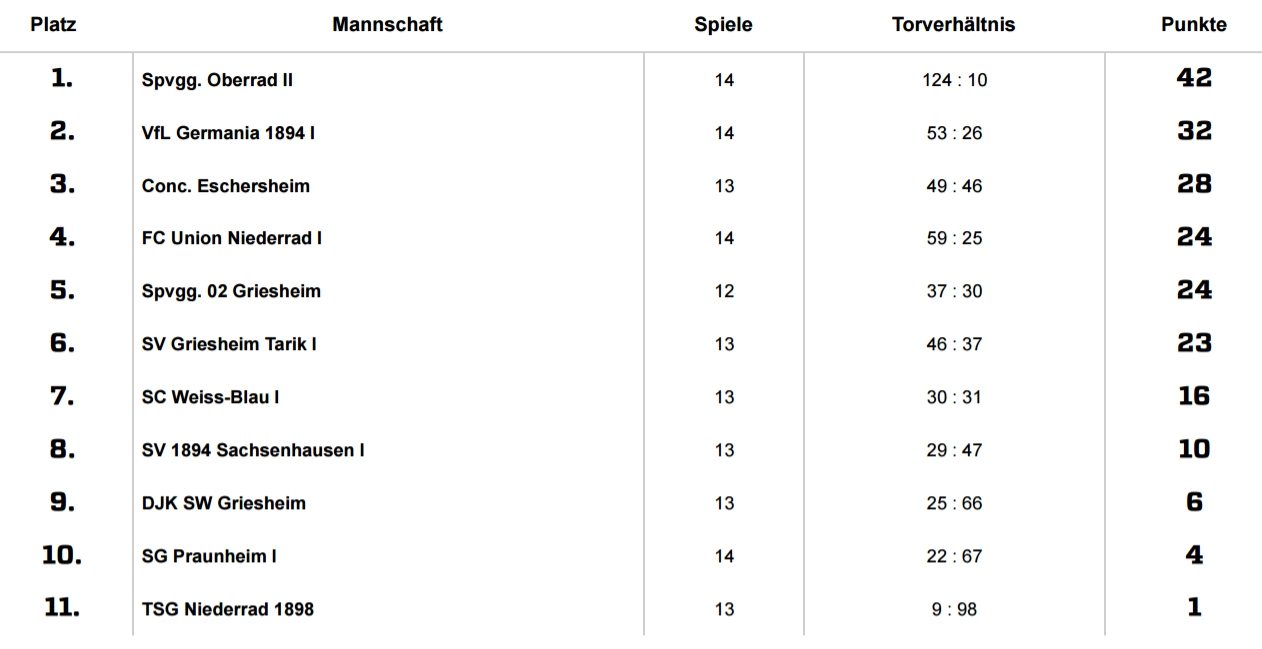 | Platz | Mannschaft | Spiele | Torverhältnis | Punkte |
|---|---|---|---|---|
| 1. | Spvgg. Oberrad II | 14 | 124 : 10 | 42 |
| 2. | VfL Germania 1894 I | 14 | 53 : 26 | 32 |
| 3. | Conc. Eschersheim | 13 | 49 : 46 | 28 |
| 4. | FC Union Niederrad I | 14 | 59 : 25 | 24 |
| 5. | Spvgg. 02 Griesheim | 12 | 37 : 30 | 24 |
| 6. | SV Griesheim Tarik I | 13 | 46 : 37 | 23 |
| 7. | SC Weiss-Blau I | 13 | 30 : 31 | 16 |
| 8. | SV 1894 Sachsenhausen I | 13 | 29 : 47 | 10 |
| 9. | DJK SW Griesheim | 13 | 25 : 66 | 6 |
| 10. | SG Praunheim I | 14 | 22 : 67 | 4 |
| 11. | TSG Niederrad 1898 | 13 | 9 : 98 | 1 |